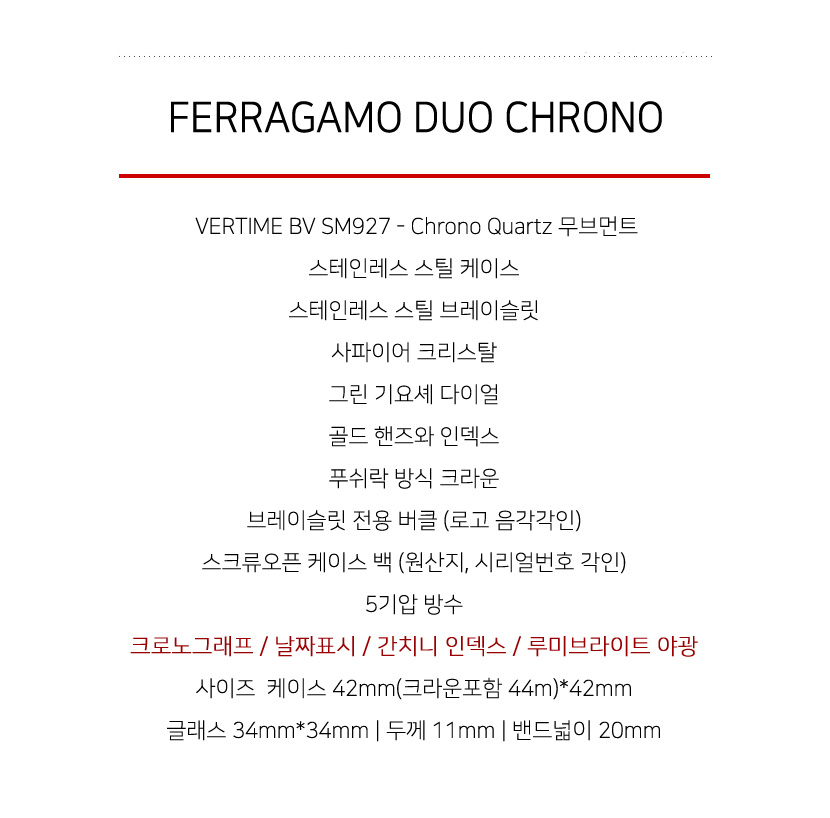 FERRAGAMO DUO CHRONO

VERTIME BV SM927 - Chrono Quartz 무브먼트

스테인레스 스틸 케이스

스테인레스 스틸 브레이슬릿

사파이어 크리스탈

그린 기요셰 다이얼

골드 핸즈와 인덱스

푸쉬락 방식 크라운

브레이슬릿 전용 버클 (로고 음각각인)

스크류오픈 케이스 백 (원산지, 시리얼번호 각인)

5기압 방수

크로노그래프 / 날짜표시 / 간치니 인덱스 / 루미브라이트 야광

사이즈 케이스 42mm(크라운포함 44m)*42mm

글래스 34mm*34mm | 두께 11mm | 밴드넓이 20mm